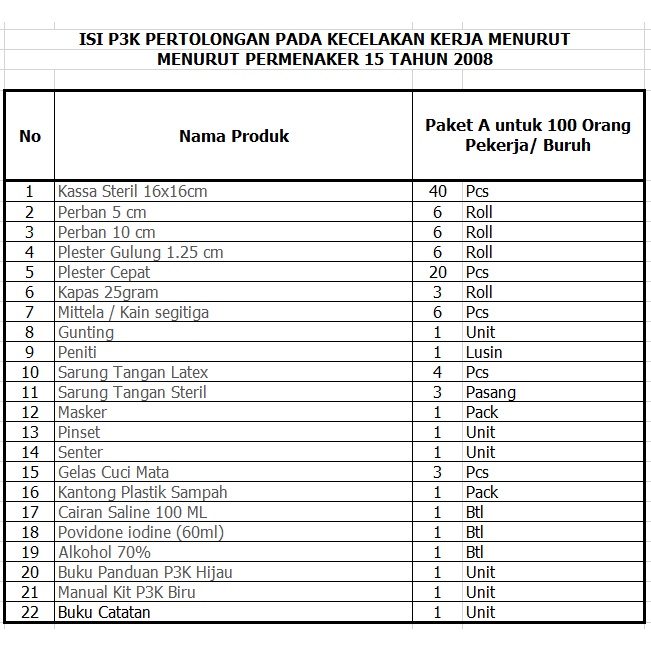 ISI P3K PERTOLONGAN PADA KECELAKAN KERJA MENURUT
MENURUT PERMENAKER 15 TAHUN 2008

| No | Nama Produk | Paket A untuk 100 Orang Pekerja/ Buruh | |
|---|---|---|---|
| 1 | Kassa Steril 16x16cm | 40 | Pcs |
| 2 | Perban 5 cm | 6 | Roll |
| 3 | Perban 10 cm | 6 | Roll |
| 4 | Plester Gulung 1.25 cm | 6 | Roll |
| 5 | Plester Cepat | 20 | Pcs |
| 6 | Kapas 25gram | 3 | Roll |
| 7 | Mittela / Kain segitiga | 6 | Pcs |
| 8 | Gunting | 1 | Unit |
| 9 | Peniti | 1 | Lusin |
| 10 | Sarung Tangan Latex | 4 | Pcs |
| 11 | Sarung Tangan Steril | 3 | Pasang |
| 12 | Masker | 1 | Pack |
| 13 | Pinset | 1 | Unit |
| 14 | Senter | 1 | Unit |
| 15 | Gelas Cuci Mata | 3 | Pcs |
| 16 | Kantong Plastik Sampah | 1 | Pack |
| 17 | Cairan Saline 100 ML | 1 | Btl |
| 18 | Povidone iodine (60ml) | 1 | Btl |
| 19 | Alkohol 70% | 1 | Btl |
| 20 | Buku Panduan P3K Hijau | 1 | Unit |
| 21 | Manual Kit P3K Biru | 1 | Unit |
| 22 | Buku Catatan | 1 | Unit |